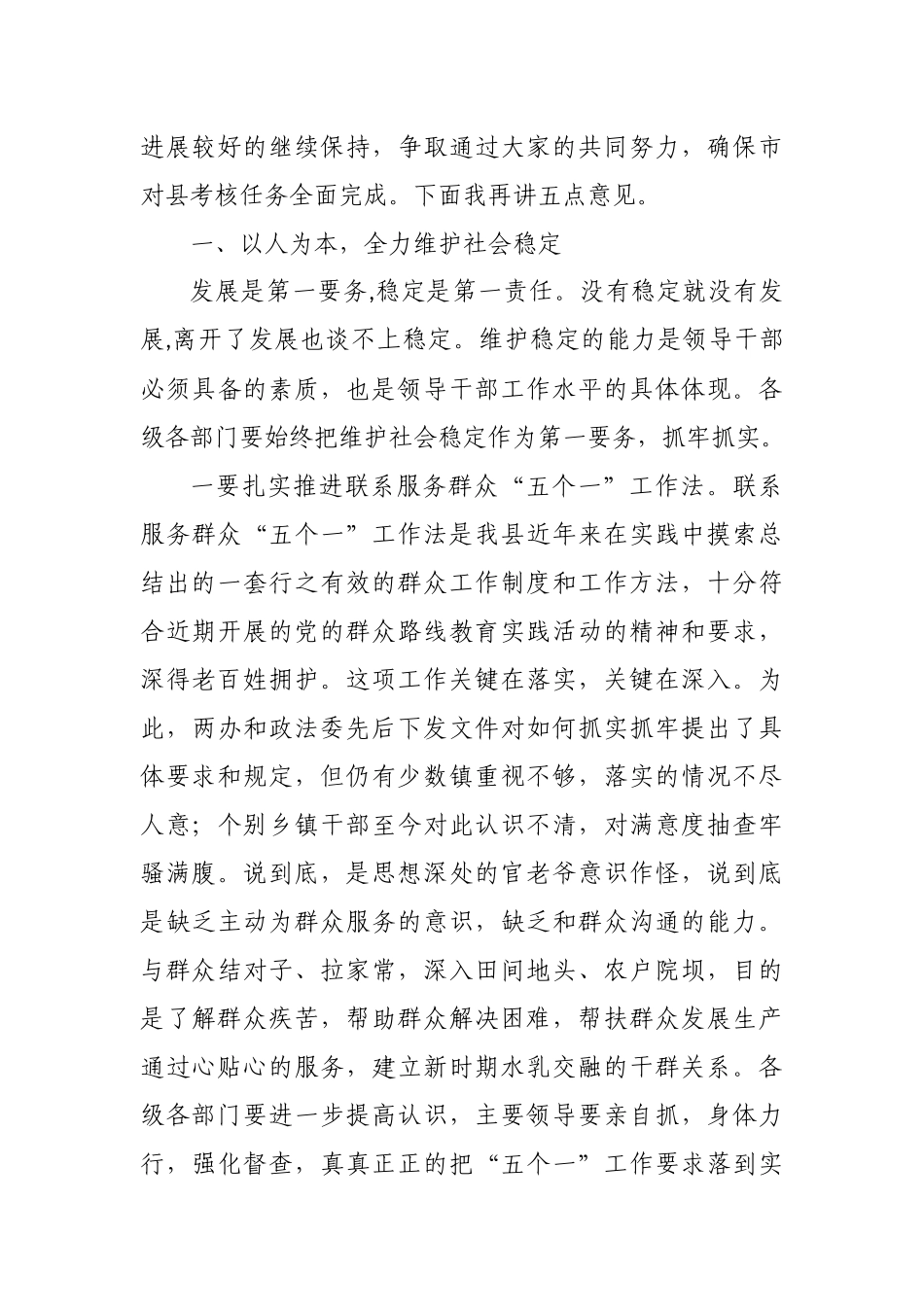 进展较好的继续保持，争取通过大家的共同努力，确保市对县考核任务全面完成。下面我再讲五点意见。

一、以人为本，全力维护社会稳定

发展是第一要务,稳定是第一责任。没有稳定就没有发展,离开了发展也谈不上稳定。维护稳定的能力是领导干部必须具备的素质，也是领导干部工作水平的具体体现。各级各部门要始终把维护社会稳定作为第一要务，抓牢抓实。

一要扎实推进联系服务群众“五个一”工作法。联系服务群众“五个一”工作法是我县近年来在实践中摸索总结出的一套行之有效的群众工作制度和工作方法，十分符合近期开展的党的群众路线教育实践活动的精神和要求，深得老百姓拥护。这项工作关键在落实，关键在深入。为此，两办和政法委先后下发文件对如何抓实抓牢提出了具体要求和规定，但仍有少数镇重视不够，落实的情况不尽人意；个别乡镇干部至今对此认识不清，对满意度抽查牢骚满腹。说到底，是思想深处的官老爷意识作怪，说到底是缺乏主动为群众服务的意识，缺乏和群众沟通的能力。与群众结对子、拉家常，深入田间地头、农户院坝，目的是了解群众疾苦，帮助群众解决困难，帮扶群众发展生产通过心贴心的服务，建立新时期水乳交融的干群关系。各级各部门要进一步提高认识，主要领导要亲自抓，身体力行，强化督查，真真正正的把“五个一”工作要求落到实